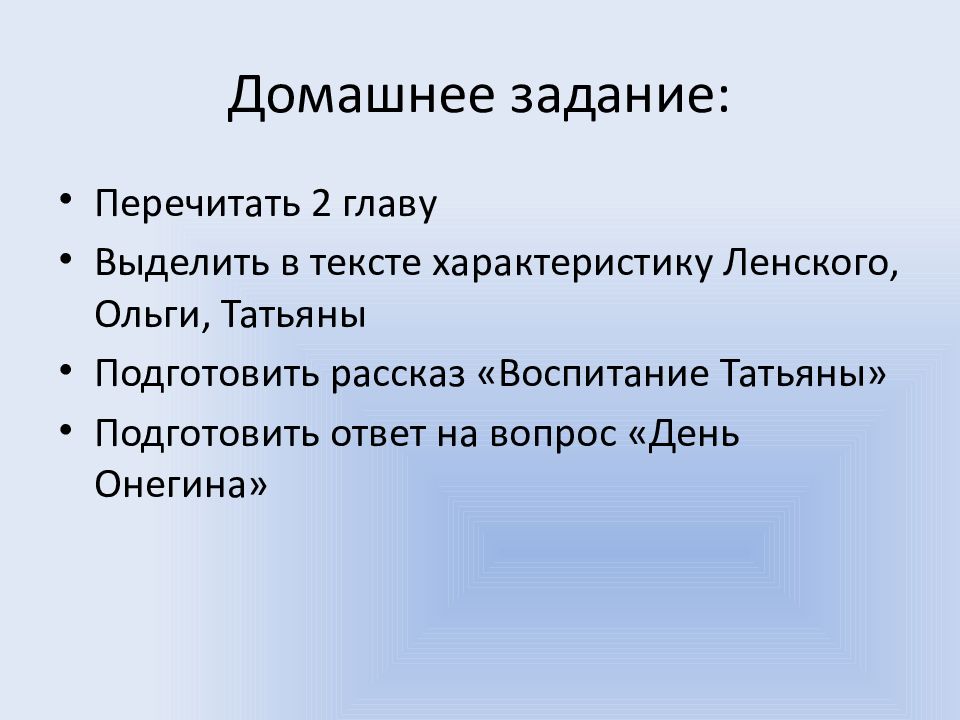 Домашнее задание:

• Перечитать 2 главу
• Выделить в тексте характеристику Ленского, Ольги, Татьяны
• Подготовить рассказ «Воспитание Татьяны»
• Подготовить ответ на вопрос «День Онегина»